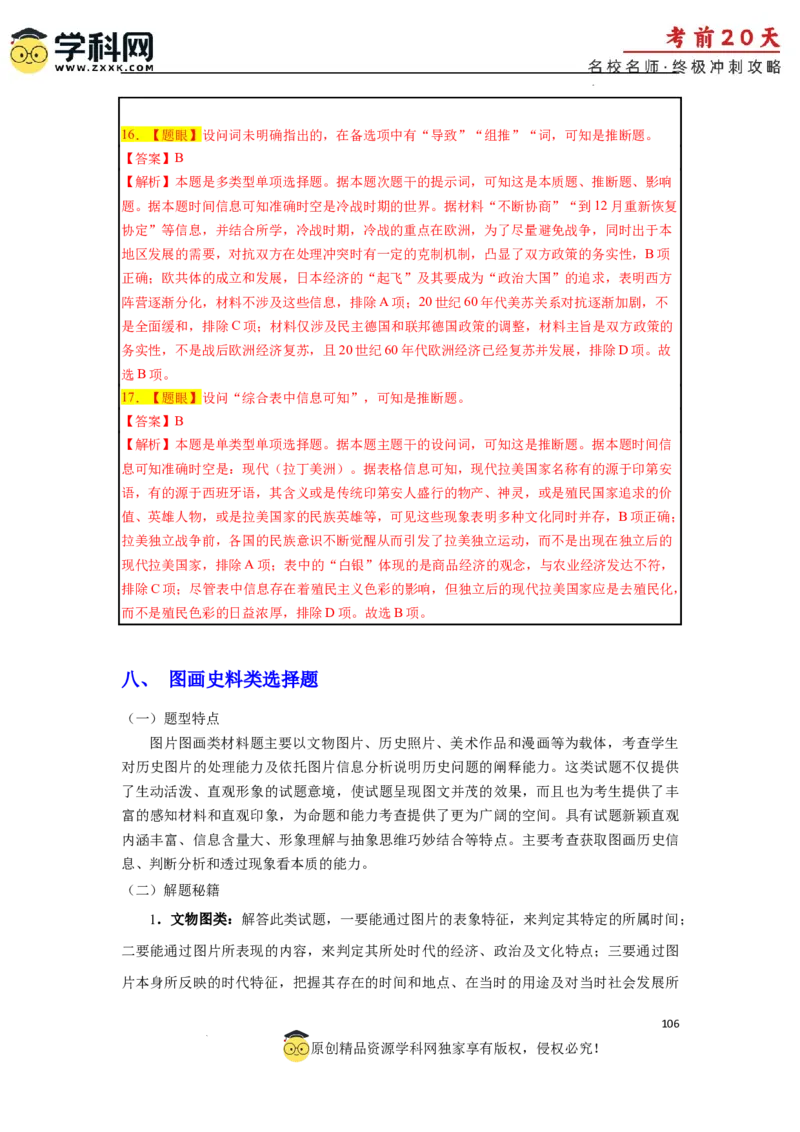 学科网
WWW.ZXXK.COM

考前20天
名校名师·终极冲刺攻略

16.【题眼】设问词未明确指出的，在备选项中有“导致”“组推”“词，可知是推断题。
【答案】B
【解析】本题是多类型单项选择题。据本题次题干的提示词，可知这是本质题、推断题、影响题。据本题时间信息可知准确时空是冷战时期的世界。据材料“不断协商”“到12月重新恢复协定”等信息，并结合所学，冷战时期，冷战的重点在欧洲，为了尽量避免战争，同时出于本地区发展的需要，对抗双方在处理冲突时有一定的克制机制，凸显了双方政策的务实性，B项正确；欧共体的成立和发展，日本经济的“起飞”及其要成为“政治大国”的追求，表明西方阵营逐渐分化，材料不涉及这些信息，排除A项；20世纪60年代美苏关系对抗逐渐加剧，不是全面缓和，排除C项；材料仅涉及民主德国和联邦德国政策的调整，材料主旨是双方政策的务实性，不是战后欧洲经济复苏，且20世纪60年代欧洲经济已经复苏并发展，排除D项。故选B项。
17.【题眼】设问“综合表中信息可知”，可知是推断题。
【答案】B
【解析】本题是单类型单项选择题。据本题主题干的设问词，可知这是推断题。据本题时间信息可知准确时空是：现代（拉丁美洲）。据表格信息可知，现代拉美国家名称有的源于印第安语，有的源于西班牙语，其含义或是传统印第安人盛行的物产、神灵，或是殖民国家追求的价值、英雄人物，或是拉美国家的民族英雄等，可见这些现象表明多种文化同时并存，B项正确；拉美独立战争前，各国的民族意识不断觉醒从而引发了拉美独立运动，而不是出现在独立后的现代拉美国家，排除A项；表中的“白银”体现的是商品经济的观念，与农业经济发达不符，排除C项；尽管表中信息存在着殖民主义色彩的影响，但独立后的现代拉美国家应是去殖民化，而不是殖民色彩的日益浓厚，排除D项。故选B项。

八、 图画史料类选择题

（一）题型特点
图片图画类材料题主要以文物图片、历史照片、美术作品和漫画等为载体，考查学生对历史图片的处理能力及依托图片信息分析说明历史问题的阐释能力。这类试题不仅提供了生动活泼、直观形象的试题意境，使试题呈现图文并茂的效果，而且也为考生提供了丰富的感知材料和直观印象，为命题和能力考查提供了更为广阔的空间。具有试题新颖直观内涵丰富、信息含量大、形象理解与抽象思维巧妙结合等特点。主要考查获取图画历史信息、判断分析和透过现象看本质的能力。
（二）解题秘籍
1．文物图类：解答此类试题，一要能通过图片的表象特征，来判定其特定的所属时间；二要能通过图片所表现的内容，来判定其所处时代的经济、政治及文化特点；三要通过图片本身所反映的时代特征，把握其存在的时间和地点、在当时的用途及对当时社会发展所

106
原创精品资源学科网独家享有版权，侵权必究！